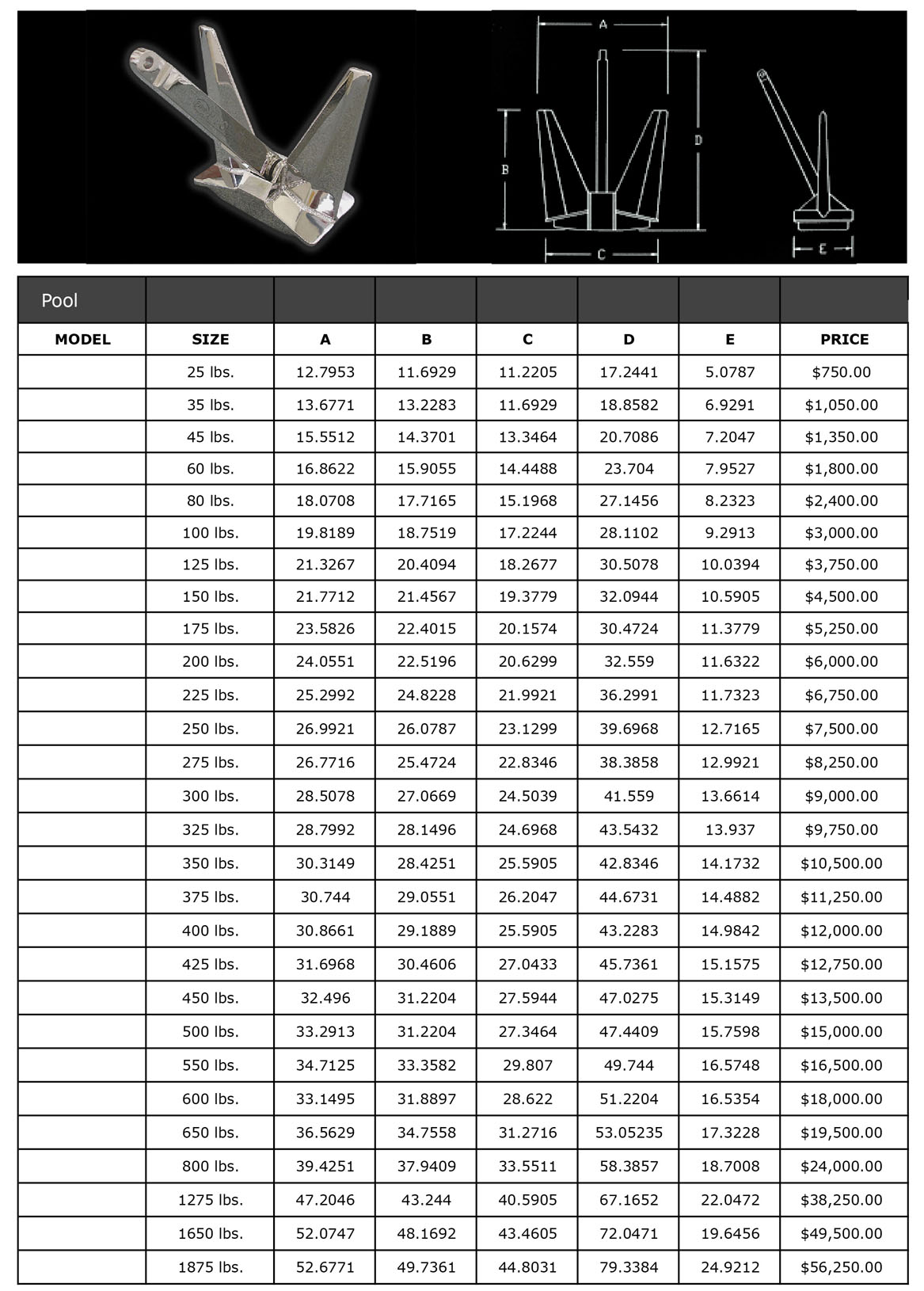 A

B

D

C

E

| Pool | | | | | | | |
|---|---|---|---|---|---|---|---|
| MODEL | SIZE | A | B | C | D | E | PRICE |
| | 25 lbs. | 12.7953 | 11.6929 | 11.2205 | 17.2441 | 5.0787 | \$750.00 |
| | 35 lbs. | 13.6771 | 13.2283 | 11.6929 | 18.8582 | 6.9291 | \$1,050.00 |
| | 45 lbs. | 15.5512 | 14.3701 | 13.3464 | 20.7086 | 7.2047 | \$1,350.00 |
| | 60 lbs. | 16.8622 | 15.9055 | 14.4488 | 23.704 | 7.9527 | \$1,800.00 |
| | 80 lbs. | 18.0708 | 17.7165 | 15.1968 | 27.1456 | 8.2323 | \$2,400.00 |
| | 100 lbs. | 19.8189 | 18.7519 | 17.2244 | 28.1102 | 9.2913 | \$3,000.00 |
| | 125 lbs. | 21.3267 | 20.4094 | 18.2677 | 30.5078 | 10.0394 | \$3,750.00 |
| | 150 lbs. | 21.7712 | 21.4567 | 19.3779 | 32.0944 | 10.5905 | \$4,500.00 |
| | 175 lbs. | 23.5826 | 22.4015 | 20.1574 | 30.4724 | 11.3779 | \$5,250.00 |
| | 200 lbs. | 24.0551 | 22.5196 | 20.6299 | 32.559 | 11.6322 | \$6,000.00 |
| | 225 lbs. | 25.2992 | 24.8228 | 21.9921 | 36.2991 | 11.7323 | \$6,750.00 |
| | 250 lbs. | 26.9921 | 26.0787 | 23.1299 | 39.6968 | 12.7165 | \$7,500.00 |
| | 275 lbs. | 26.7716 | 25.4724 | 22.8346 | 38.3858 | 12.9921 | \$8,250.00 |
| | 300 lbs. | 28.5078 | 27.0669 | 24.5039 | 41.559 | 13.6614 | \$9,000.00 |
| | 325 lbs. | 28.7992 | 28.1496 | 24.6968 | 43.5432 | 13.937 | \$9,750.00 |
| | 350 lbs. | 30.3149 | 28.4251 | 25.5905 | 42.8346 | 14.1732 | \$10,500.00 |
| | 375 lbs. | 30.744 | 29.0551 | 26.2047 | 44.6731 | 14.4882 | \$11,250.00 |
| | 400 lbs. | 30.8661 | 29.1889 | 25.5905 | 43.2283 | 14.9842 | \$12,000.00 |
| | 425 lbs. | 31.6968 | 30.4606 | 27.0433 | 45.7361 | 15.1575 | \$12,750.00 |
| | 450 lbs. | 32.496 | 31.2204 | 27.5944 | 47.0275 | 15.3149 | \$13,500.00 |
| | 500 lbs. | 33.2913 | 31.2204 | 27.3464 | 47.4409 | 15.7598 | \$15,000.00 |
| | 550 lbs. | 34.7125 | 33.3582 | 29.807 | 49.744 | 16.5748 | \$16,500.00 |
| | 600 lbs. | 33.1495 | 31.8897 | 28.622 | 51.2204 | 16.5354 | \$18,000.00 |
| | 650 lbs. | 36.5629 | 34.7558 | 31.2716 | 53.05235 | 17.3228 | \$19,500.00 |
| | 800 lbs. | 39.4251 | 37.9409 | 33.5511 | 58.3857 | 18.7008 | \$24,000.00 |
| | 1275 lbs. | 47.2046 | 43.244 | 40.5905 | 67.1652 | 22.0472 | \$38,250.00 |
| | 1650 lbs. | 52.0747 | 48.1692 | 43.4605 | 72.0471 | 19.6456 | \$49,500.00 |
| | 1875 lbs. | 52.6771 | 49.7361 | 44.8031 | 79.3384 | 24.9212 | \$56,250.00 |